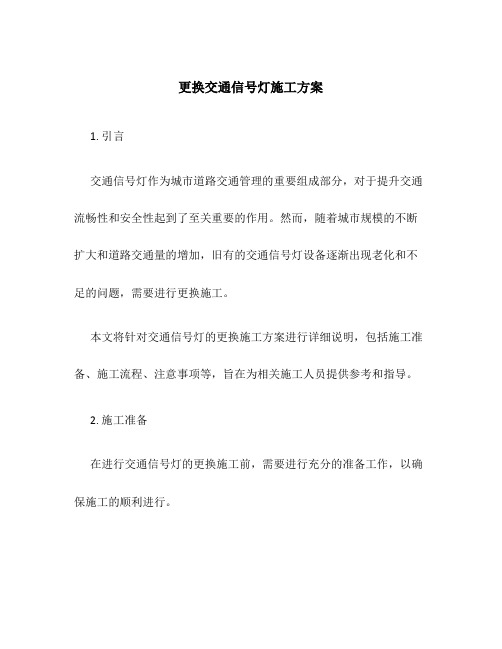 更换交通信号灯施工方案

1. 引言

交通信号灯作为城市道路交通管理的重要组成部分，对于提升交通流畅性和安全性起到了至关重要的作用。然而，随着城市规模的不断扩大和道路交通量的增加，旧有的交通信号灯设备逐渐出现老化和不足的问题，需要进行更换施工。

本文将针对交通信号灯的更换施工方案进行详细说明，包括施工准备、施工流程、注意事项等，旨在为相关施工人员提供参考和指导。

2. 施工准备

在进行交通信号灯的更换施工前，需要进行充分的准备工作，以确保施工的顺利进行。